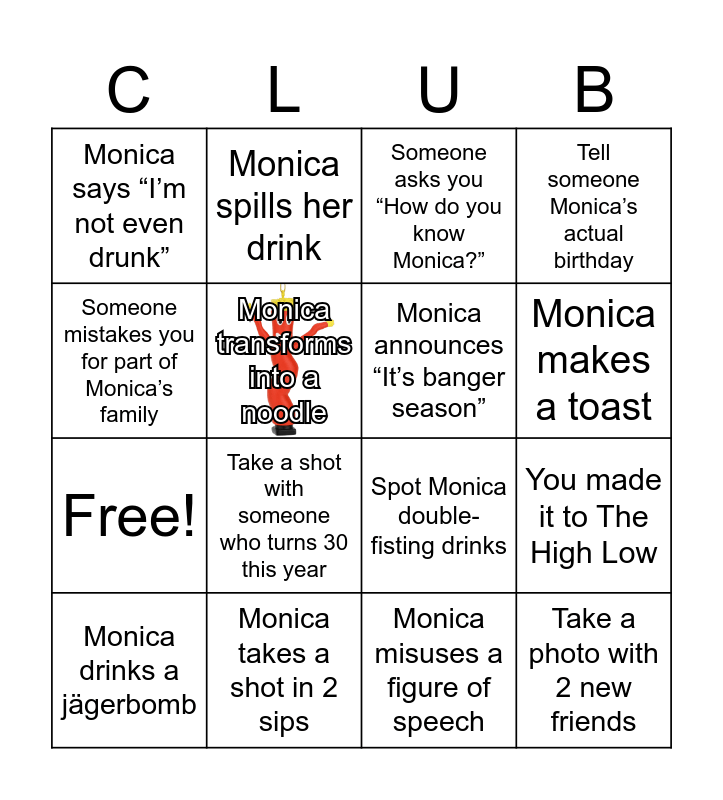 | C | L | U | B |
|---|---|---|---|
| Monica says “I’m not even drunk” | Monica spills her drink | Someone asks you “How do you know Monica?” | Tell someone Monica’s actual birthday |
| Someone mistakes you for part of Monica’s family | Monica transforms into a noodle | Monica announces “It’s banger season” | Monica makes a toast |
| Free! | Take a shot with someone who turns 30 this year | Spot Monica double-fisting drinks | You made it to The High Low |
| Monica drinks a jägerbomb | Monica takes a shot in 2 sips | Monica misuses a figure of speech | Take a photo with 2 new friends |